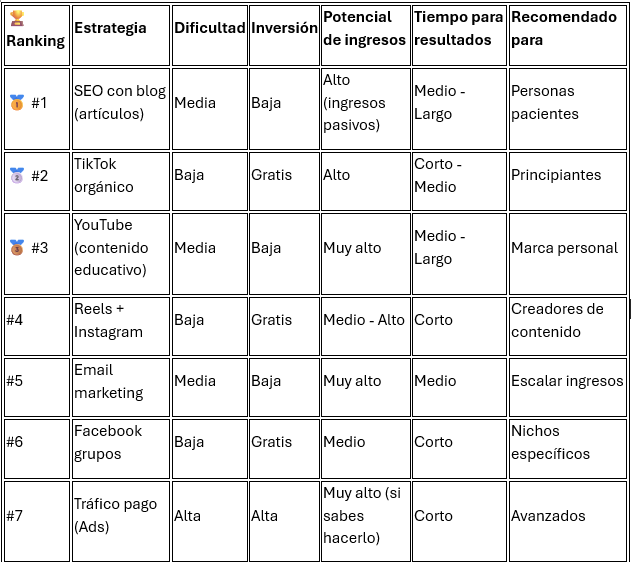 | 🏆 Ranking | Estrategia | Dificultad | Inversión | Potencial de ingresos | Tiempo para resultados | Recomendado para |
|---|---|---|---|---|---|---|
| 🥇 #1 | SEO con blog (artículos) | Media | Baja | Alto (ingresos pasivos) | Medio - Largo | Personas pacientes |
| 🥈 #2 | TikTok orgánico | Baja | Gratis | Alto | Corto - Medio | Principiantes |
| 🥉 #3 | YouTube (contenido educativo) | Media | Baja | Muy alto | Medio - Largo | Marca personal |
| #4 | Reels + Instagram | Baja | Gratis | Medio - Alto | Corto | Creadores de contenido |
| #5 | Email marketing | Media | Baja | Muy alto | Medio | Escalar ingresos |
| #6 | Facebook grupos | Baja | Gratis | Medio | Corto | Nichos específicos |
| #7 | Tráfico pago (Ads) | Alta | Alta | Muy alto (si sabes hacerlo) | Corto | Avanzados |